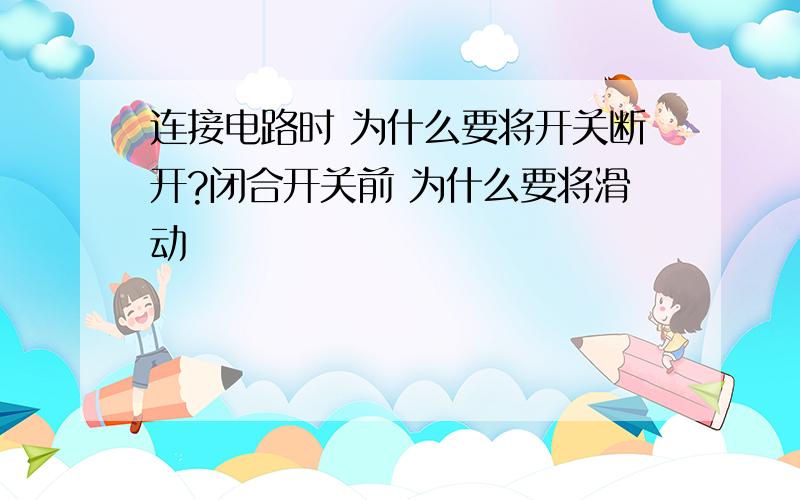 连接电路时 为什么要将开关断开?闭合开关前 为什么要将滑动